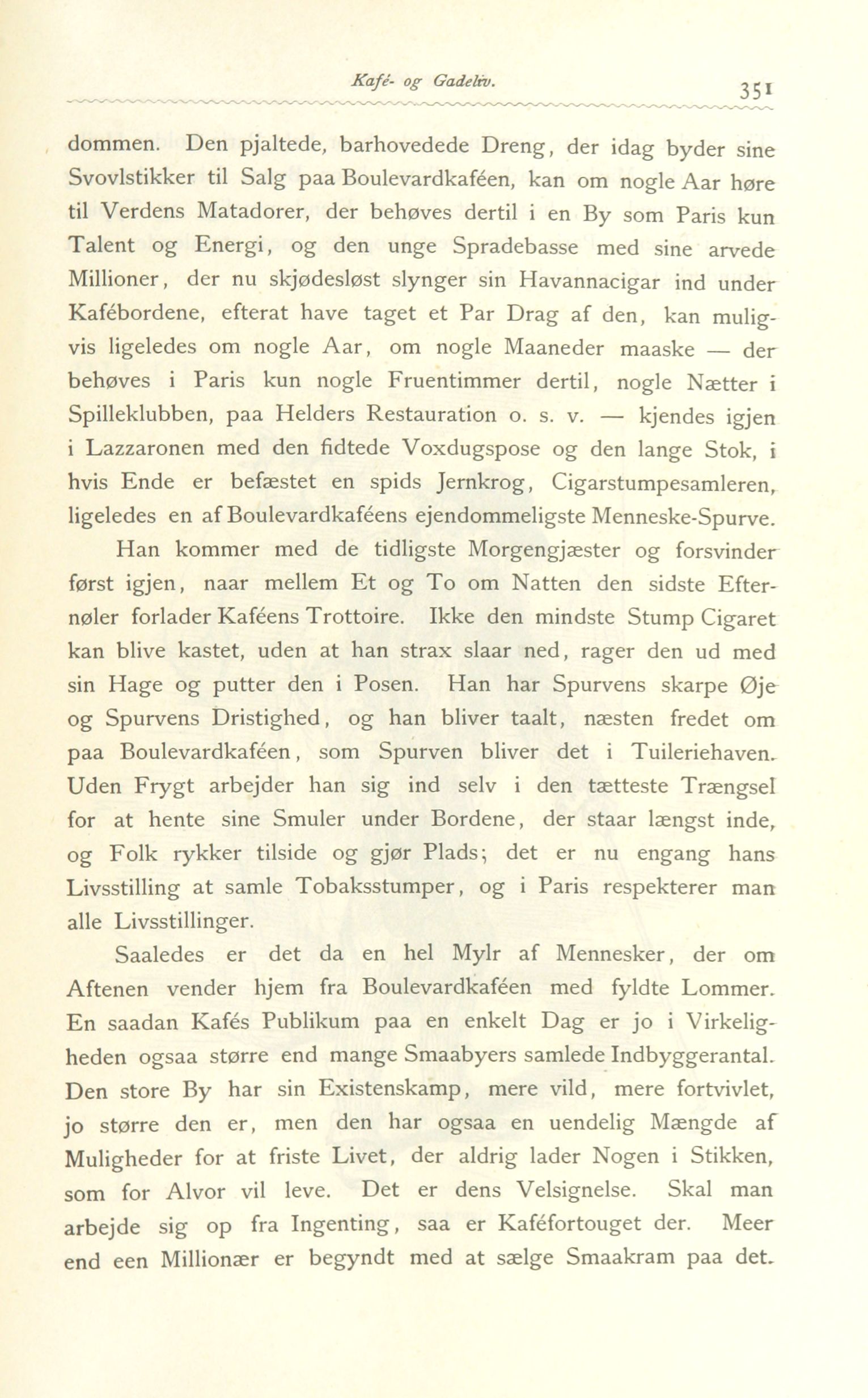 Kafé- og Gadeliv. 351

dommen. Den pjaltede, barhovedede Dreng, der idag byder sine Svovlstikker til Salg paa Boulevardkaféen, kan om nogle Aar høre til Verdens Matadorer, der behøves dertil i en By som Paris kun Talent og Energi, og den unge Spradebasse med sine arvede Millioner, der nu skjødesløst slynger sin Havannacigar ind under Kafébordene, efterat have taget et Par Drag af den, kan muligvis ligeledes om nogle Aar, om nogle Maaneder maaske — der behøves i Paris kun nogle Fruentimmer dertil, nogle Nætter i Spilleklubben, paa Helders Restauration o. s. v. — kjendes igjen i Lazzaronen med den fidtede Voxdugspose og den lange Stok, i hvis Ende er befæstet en spids Jernkrog, Cigarstumpesamleren, ligeledes en af Boulevardkaféens ejendommeligste Menneske-Spurve.

Han kommer med de tidligste Morgengjæster og forsvinder først igjen, naar mellem Et og To om Natten den sidste Efternøler forlader Kaféens Trottoire. Ikke den mindste Stump Cigaret kan blive kastet, uden at han strax slaar ned, rager den ud med sin Hage og putter den i Posen. Han har Spurvens skarpe Øje og Spurvens Dristighed, og han bliver taalt, næsten fredet om paa Boulevardkaféen, som Spurven bliver det i Tuileriehaven. Uden Frygt arbejder han sig ind selv i den tætteste Trængsel for at hente sine Smuler under Bordene, der staar længst inde, og Folk rykker tilside og gjør Plads; det er nu engang hans Livsstilling at samle Tobaksstumper, og i Paris respekterer man alle Livsstillinger.

Saaledes er det da en hel Mylr af Mennesker, der om Aftenen vender hjem fra Boulevardkaféen med fyldte Lommer. En saadan Kafés Publikum paa en enkelt Dag er jo i Virkeligheden ogsaa større end mange Smaabyers samlede Indbyggerantal. Den store By har sin Existenskamp, mere vild, mere fortvivlet, jo større den er, men den har ogsaa en uendelig Mængde af Muligheder for at friste Livet, der aldrig lader Nogen i Stikken, som for Alvor vil leve. Det er dens Velsignelse. Skal man arbejde sig op fra Ingenting, saa er Kaféfortouget der. Meer end een Millionær er begyndt med at sælge Smaakram paa det.